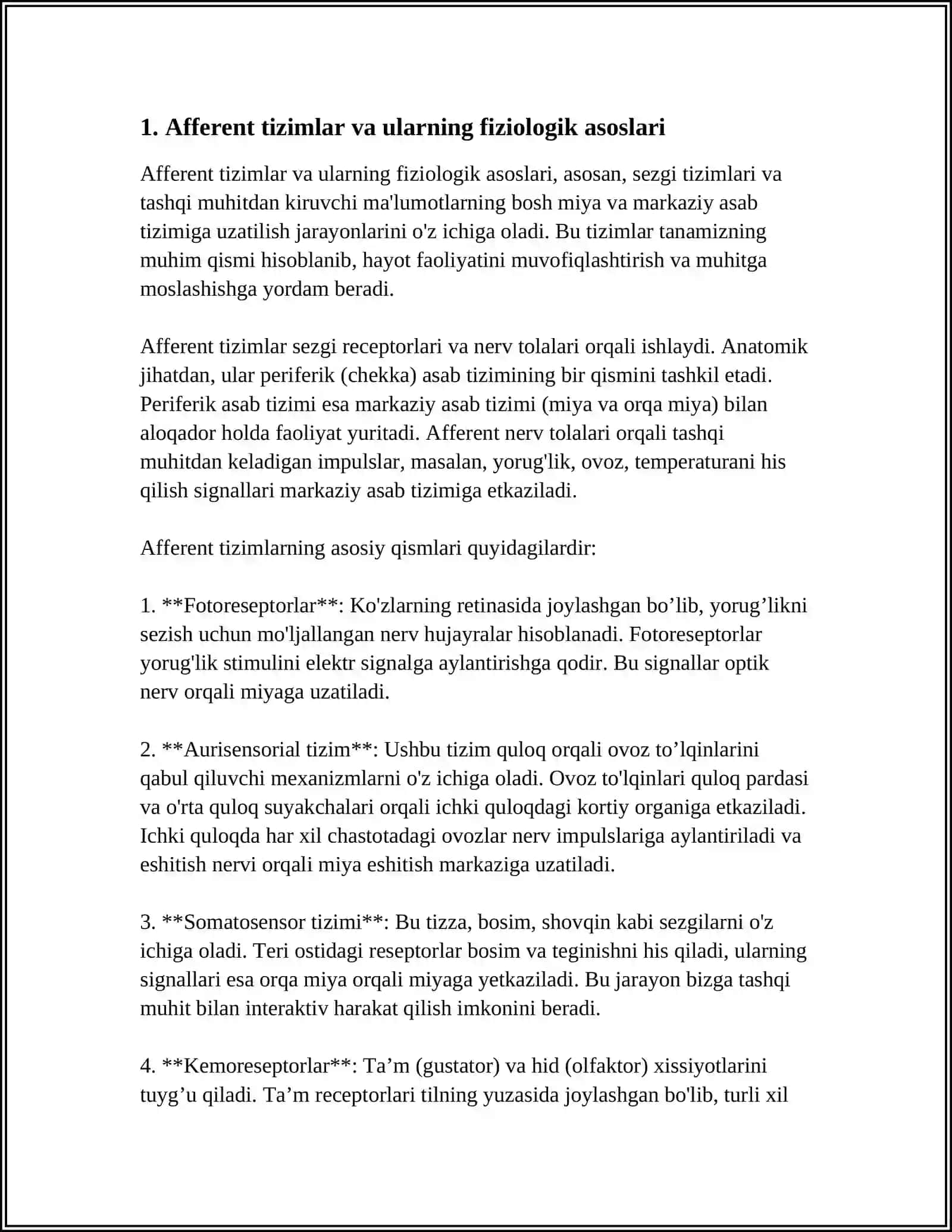 1. Afferent tizimlar va ularning fiziologik asoslari

Afferent tizimlar va ularning fiziologik asoslari, asosan, sezgi tizimlari va tashqi muhitdan kiruvchi ma'lumotlarning bosh miya va markaziy asab tizimiga uzatilish jarayonlarini o'z ichiga oladi. Bu tizimlar tanamizning muhim qismi hisoblanib, hayot faoliyatini muvofiqlashtirish va muhitga moslashishga yordam beradi.

Afferent tizimlar sezgi receptorlari va nerv tolalari orqali ishlaydi. Anatomik jihatdan, ular periferik (chekka) asab tizimining bir qismini tashkil etadi. Periferik asab tizimi esa markaziy asab tizimi (miya va orqa miya) bilan aloqador holda faoliyat yuritadi. Afferent nerv tolalari orqali tashqi muhitdan keladigan impulslar, masalan, yorug'lik, ovoz, temperaturani his qilish signallari markaziy asab tizimiga etkaziladi.

Afferent tizimlarning asosiy qismlari quyidagilardir:

1. **Fotoreseptorlar**: Ko'zlarning retinasida joylashgan bo'lib, yorug'likni sezish uchun mo'ljallangan nerv hujayralar hisoblanadi. Fotoreseptorlar yorug'lik stimulini elektr signalga aylantirishga qodir. Bu signallar optik nerv orqali miyaga uzatiladi.

2. **Aurisensorial tizim**: Ushbu tizim quloq orqali ovoz to'lqinlarini qabul qiluvchi mexanizmlarni o'z ichiga oladi. Ovoz to'lqinlari quloq pardasi va o'rta quloq suyakchalari orqali ichki quloqdagi kortiy organiga etkaziladi. Ichki quloqda har xil chastotadagi ovozlar nerv impulslariga aylantiriladi va eshitish nervi orqali miya eshitish markaziga uzatiladi.

3. **Somatosensor tizimi**: Bu tizza, bosim, shovqin kabi sezgilarni o'z ichiga oladi. Teri ostidagi reseptorlar bosim va teginishni his qiladi, ularning signallari esa orqa miya orqali miyaga yetkaziladi. Bu jarayon bizga tashqi muhit bilan interaktiv harakat qilish imkonini beradi.

4. **Kemoreseptorlar**: Ta'm (gustator) va hid (olfaktor) xissiyotlarini tuyg'u qiladi. Ta'm receptorlari tilning yuzasida joylashgan bo'lib, turli xil